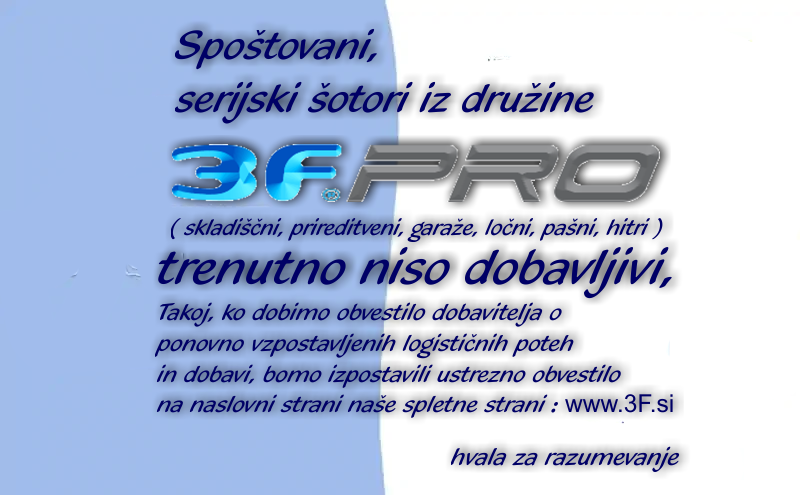 Spoštovani,
serijski šotori iz družine

3F.PRO

( skladiščni, prireditveni, garaže, ločni, pašni, hitri )

trenutno niso dobavljivi,

Takoj, ko dobimo obvestilo dobavitelja o ponovno vzpostavljenih logističnih poteh in dobavi, bomo izpostavili ustrezno obvestilo na naslovni strani naše spletne strani : www.3F.si

hvala za razumevanje